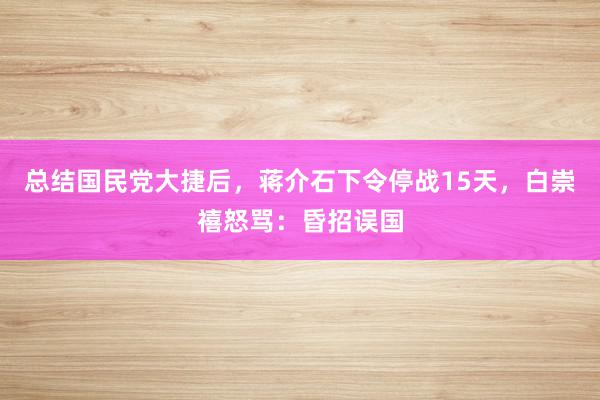 总结国民党大捷后，蒋介石下令停战15天，白崇禧怒骂：昏招误国